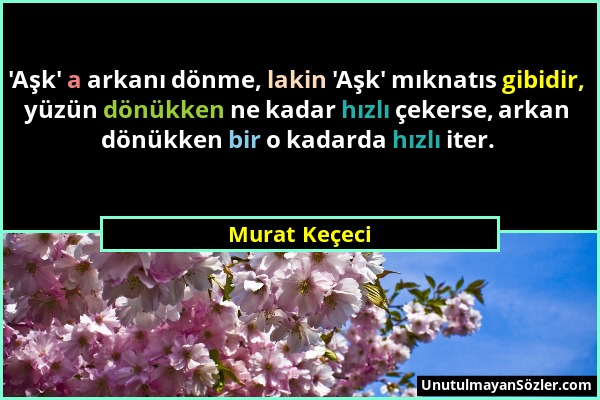 'Aşk' a arkanı dönme, lakin 'Aşk' mıknatıs gibidir, yüzün dönükken ne kadar hızlı çekerse, arkan dönükken bir o kadarda hızlı iter.

Murat Keçeci

UnutulmayanSözler.com